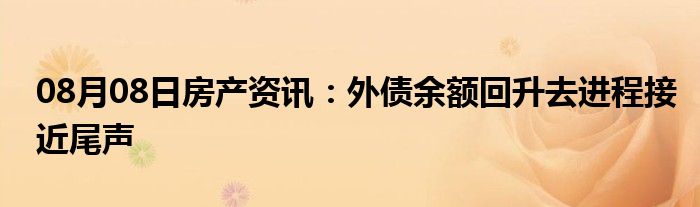 08月08日房产资讯：外债余额回升去进程接近尾声